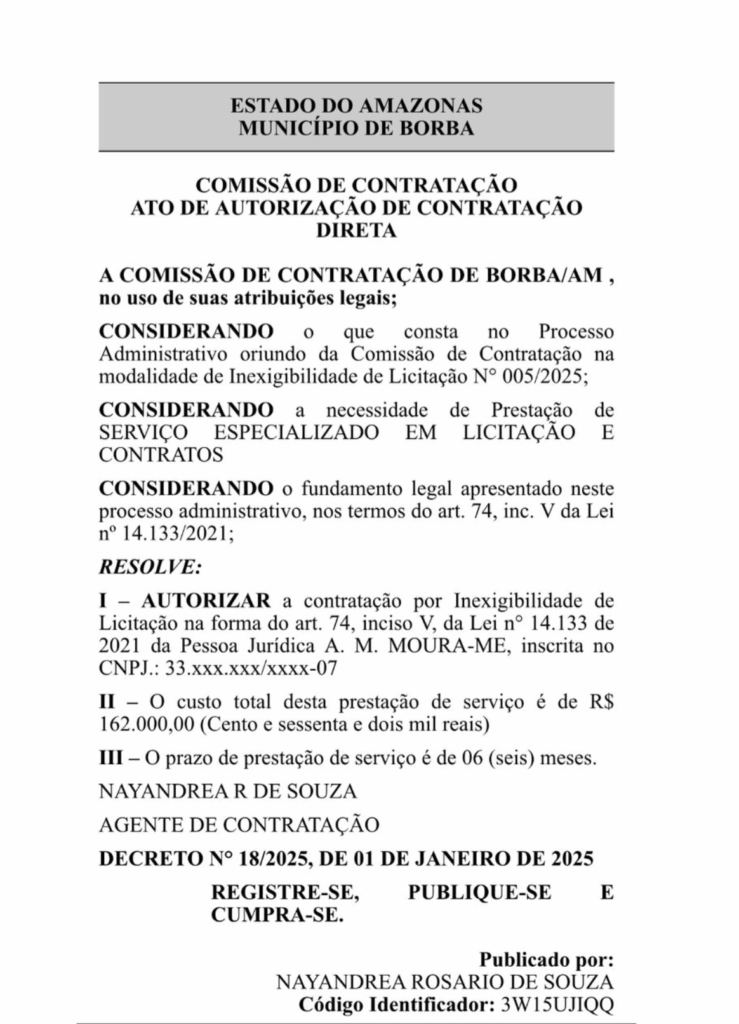 ESTADO DO AMAZONAS
MUNICÍPIO DE BORBA

COMISSÃO DE CONTRATAÇÃO
ATO DE AUTORIZAÇÃO DE CONTRATAÇÃO DIRETA

A COMISSÃO DE CONTRATAÇÃO DE BORBA/AM , no uso de suas atribuições legais;

CONSIDERANDO o que consta no Processo Administrativo oriundo da Comissão de Contratação na modalidade de Inexigibilidade de Licitação N° 005/2025;

CONSIDERANDO a necessidade de Prestação de SERVIÇO ESPECIALIZADO EM LICITAÇÃO E CONTRATOS

CONSIDERANDO o fundamento legal apresentado neste processo administrativo, nos termos do art. 74, inc. V da Lei nº 14.133/2021;

RESOLVE:

I – AUTORIZAR a contratação por Inexigibilidade de Licitação na forma do art. 74, inciso V, da Lei n° 14.133 de 2021 da Pessoa Jurídica A. M. MOURA-ME, inscrita no CNPJ.: 33.xxx.xxx/xxxx-07

II – O custo total desta prestação de serviço é de R$ 162.000,00 (Cento e sessenta e dois mil reais)

III – O prazo de prestação de serviço é de 06 (seis) meses.

NAYANDREA R DE SOUZA

AGENTE DE CONTRATAÇÃO

DECRETO N° 18/2025, DE 01 DE JANEIRO DE 2025

REGISTRE-SE, PUBLIQUE-SE E CUMPRA-SE.

Publicado por:
NAYANDREA ROSARIO DE SOUZA
Código Identificador: 3W15UJIQQ